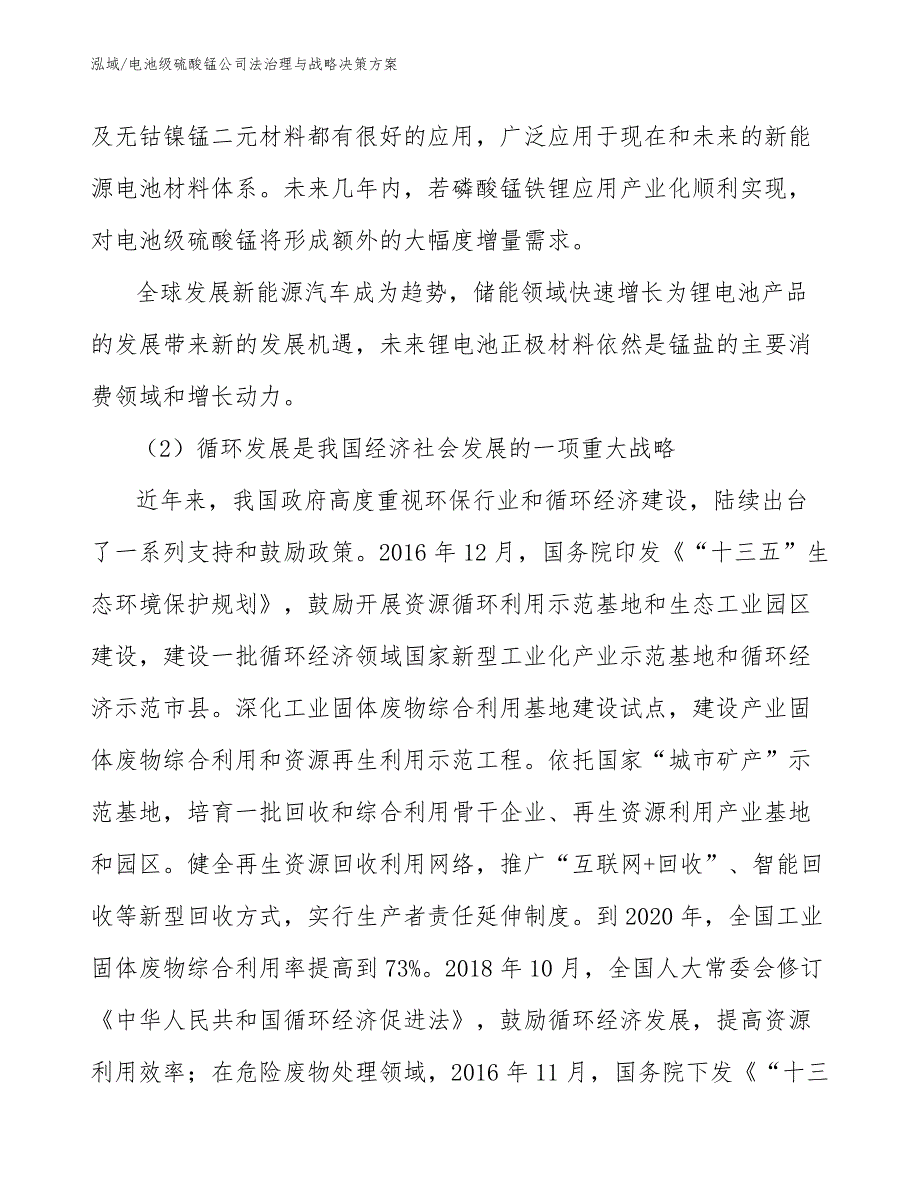 泓域/电池级硫酸锰公司法治理与战略决策方案

及无钴镍锰二元材料都有很好的应用，广泛应用于现在和未来的新能源电池材料体系。未来几年内，若磷酸锰铁锂应用产业化顺利实现，对电池级硫酸锰将形成额外的大幅度增量需求。

全球发展新能源汽车成为趋势，储能领域快速增长为锂电池产品的发展带来新的发展机遇，未来锂电池正极材料依然是锰盐的主要消费领域和增长动力。

（2）循环发展是我国经济社会发展的一项重大战略

近年来，我国政府高度重视环保行业和循环经济建设，陆续出台了一系列支持和鼓励政策。2016 年 12 月，国务院印发《“十三五”生态环境保护规划》，鼓励开展资源循环利用示范基地和生态工业园区建设，建设一批循环经济领域国家新型工业化产业示范基地和循环经济示范市县。深化工业固体废物综合利用基地建设试点，建设产业固体废物综合利用和资源再生利用示范工程。依托国家“城市矿产”示范基地，培育一批回收和综合利用骨干企业、再生资源利用产业基地和园区。健全再生资源回收利用网络，推广“互联网+回收”、智能回收等新型回收方式，实行生产者责任延伸制度。到 2020 年，全国工业固体废物综合利用率提高到 73%。2018 年 10 月，全国人大常委会修订《中华人民共和国循环经济促进法》，鼓励循环经济发展，提高资源利用效率；在危险废物处理领域，2016 年 11 月，国务院下发《“十三